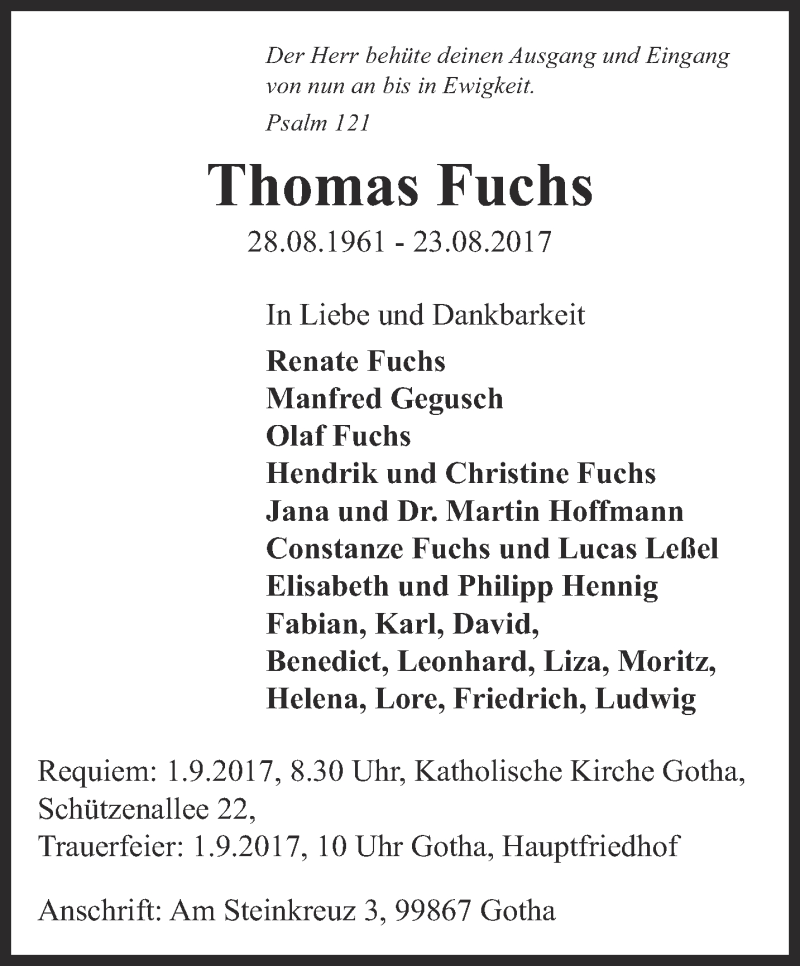 Der Herr behüte deinen Ausgang und Eingang
von nun an bis in Ewigkeit.
Psalm 121

Thomas Fuchs
28.08.1961 - 23.08.2017

In Liebe und Dankbarkeit
Renate Fuchs
Manfred Gegusch
Olaf Fuchs
Hendrik und Christine Fuchs
Jana und Dr. Martin Hoffmann
Constanze Fuchs und Lucas Leßel
Elisabeth und Philipp Hennig
Fabian, Karl, David,
Benedict, Leonhard, Liza, Moritz,
Helena, Lore, Friedrich, Ludwig

Requiem: 1.9.2017, 8.30 Uhr, Katholische Kirche Gotha,
Schützenallee 22,
Trauerfeier: 1.9.2017, 10 Uhr Gotha, Hauptfriedhof

Anschrift: Am Steinkreuz 3, 99867 Gotha